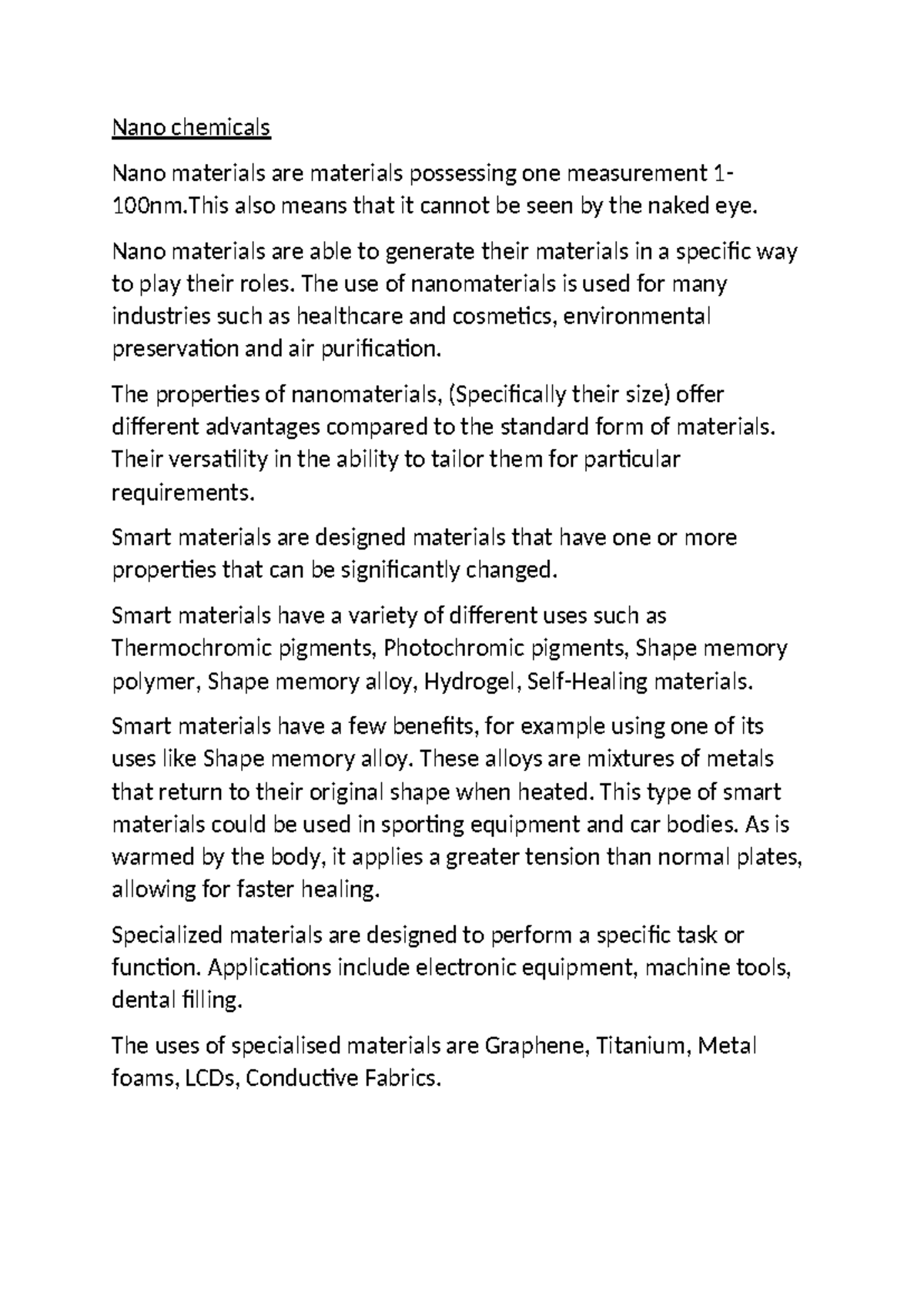 Nano chemicals

Nano materials are materials possessing one measurement 1-100nm.This also means that it cannot be seen by the naked eye.

Nano materials are able to generate their materials in a specific way to play their roles. The use of nanomaterials is used for many industries such as healthcare and cosmetics, environmental preservation and air purification.

The properties of nanomaterials, (Specifically their size) offer different advantages compared to the standard form of materials. Their versatility in the ability to tailor them for particular requirements.

Smart materials are designed materials that have one or more properties that can be significantly changed.

Smart materials have a variety of different uses such as Thermochromic pigments, Photochromic pigments, Shape memory polymer, Shape memory alloy, Hydrogel, Self-Healing materials.

Smart materials have a few benefits, for example using one of its uses like Shape memory alloy. These alloys are mixtures of metals that return to their original shape when heated. This type of smart materials could be used in sporting equipment and car bodies. As is warmed by the body, it applies a greater tension than normal plates, allowing for faster healing.

Specialized materials are designed to perform a specific task or function. Applications include electronic equipment, machine tools, dental filling.

The uses of specialised materials are Graphene, Titanium, Metal foams, LCDs, Conductive Fabrics.